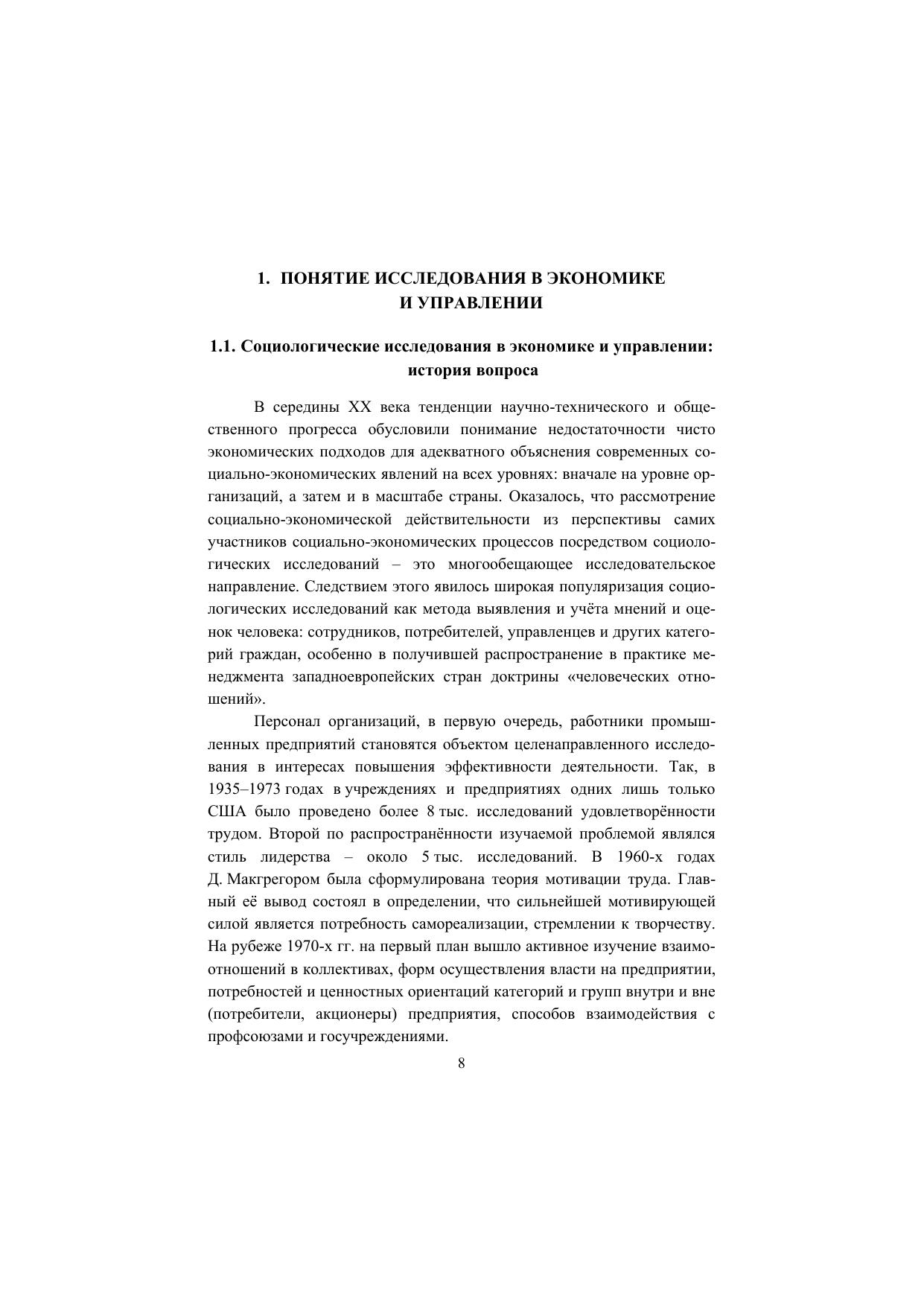 1. ПОНЯТИЕ ИССЛЕДОВАНИЯ В ЭКОНОМИКЕ И УПРАВЛЕНИИ

1.1. Социологические исследования в экономике и управлении: история вопроса

В середины XX века тенденции научно-технического и общественного прогресса обусловили понимание недостаточности чисто экономических подходов для адекватного объяснения современных социально-экономических явлений на всех уровнях: вначале на уровне организаций, а затем и в масштабе страны. Оказалось, что рассмотрение социально-экономической действительности из перспективы самих участников социально-экономических процессов посредством социологических исследований – это многообещающее исследовательское направление. Следствием этого явилось широкая популяризация социологических исследований как метода выявления и учёта мнений и оценок человека: сотрудников, потребителей, управленцев и других категорий граждан, особенно в получившей распространение в практике менеджмента западноевропейских стран доктрины «человеческих отношений».

Персонал организаций, в первую очередь, работники промышленных предприятий становятся объектом целенаправленного исследования в интересах повышения эффективности деятельности. Так, в 1935–1973 годах в учреждениях и предприятиях одних лишь только США было проведено более 8 тыс. исследований удовлетворённости трудом. Второй по распространённости изучаемой проблемой являлся стиль лидерства – около 5 тыс. исследований. В 1960-х годах Д. Макгрегором была сформулирована теория мотивации труда. Главный её вывод состоял в определении, что сильнейшей мотивирующей силой является потребность самореализации, стремлении к творчеству. На рубеже 1970-х гг. на первый план вышло активное изучение взаимоотношений в коллективах, форм осуществления власти на предприятии, потребностей и ценностных ориентаций категорий и групп внутри и вне (потребители, акционеры) предприятия, способов взаимодействия с профсоюзами и госучреждениями.

8